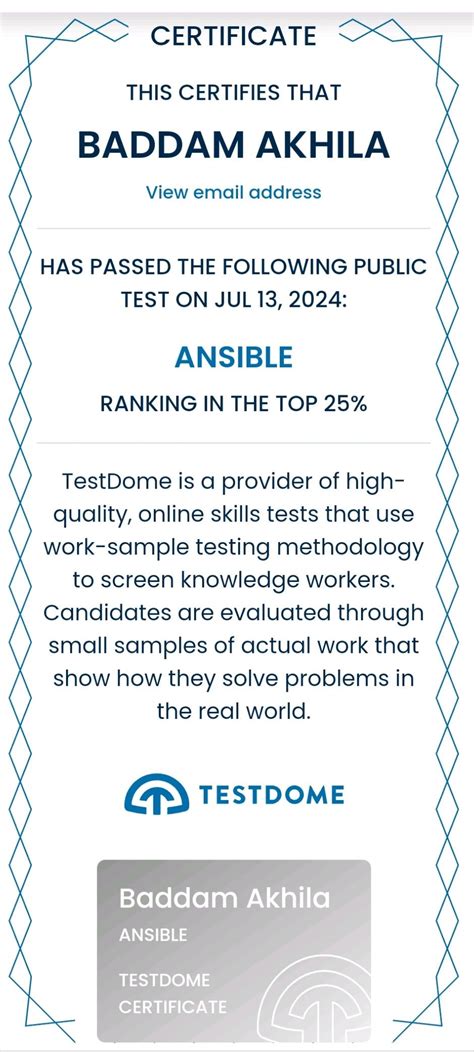 CERTIFICATE

THIS CERTIFIES THAT

BADDAM AKHILA

View email address

HAS PASSED THE FOLLOWING PUBLIC TEST ON JUL 13, 2024:

ANSIBLE

RANKING IN THE TOP 25%

TestDome is a provider of high-quality, online skills tests that use work-sample testing methodology to screen knowledge workers. Candidates are evaluated through small samples of actual work that show how they solve problems in the real world.

TESTDOME

Baddam Akhila

ANSIBLE

TESTDOME CERTIFICATE